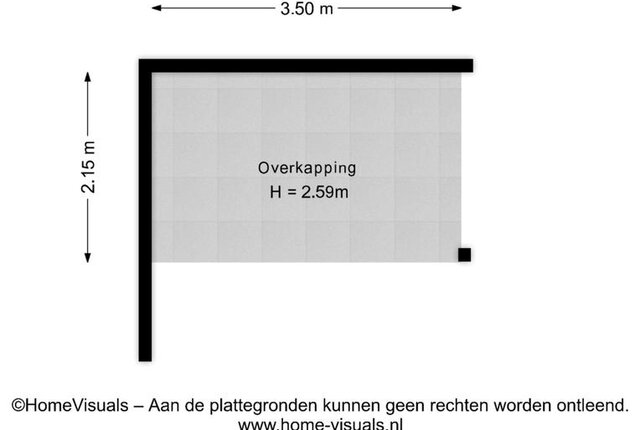 3.50 m

2.15 m

Overkapping
H = 2.59m

©HomeVisuals – Aan de plattegronden kunnen geen rechten worden ontleend.
www.home-visuals.nl